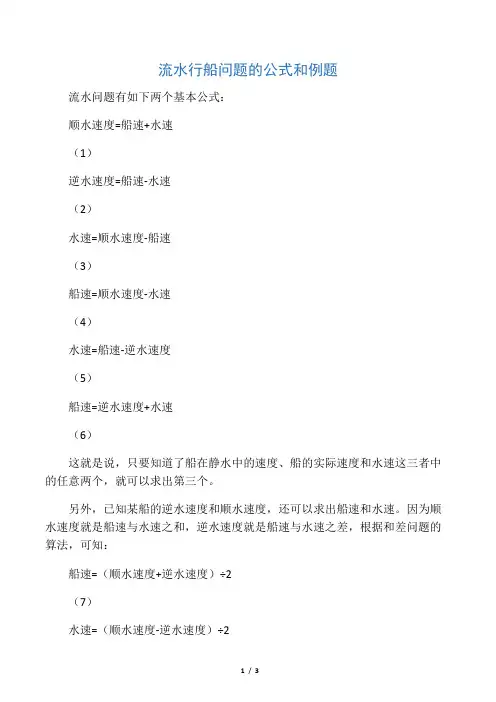 流水行船问题的公式和例题

流水问题有如下两个基本公式：

顺水速度=船速+水速

（1）

逆水速度=船速-水速

（2）

水速=顺水速度-船速

（3）

船速=顺水速度-水速

（4）

水速=船速-逆水速度

（5）

船速=逆水速度+水速

（6）

这就是说，只要知道了船在静水中的速度、船的实际速度和水速这三者中的任意两个，就可以求出第三个。

另外，已知某船的逆水速度和顺水速度，还可以求出船速和水速。因为顺水速度就是船速与水速之和，逆水速度就是船速与水速之差，根据和差问题的算法，可知：

船速=（顺水速度+逆水速度）÷2

（7）

水速=（顺水速度-逆水速度）÷2

1 / 3